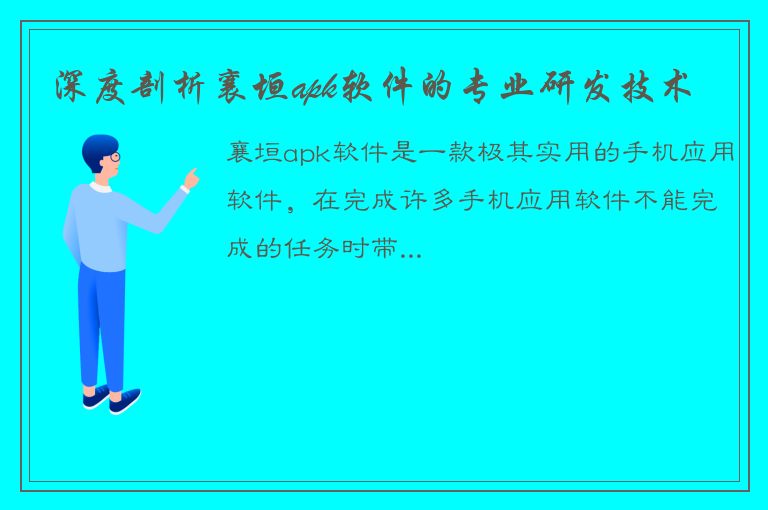 深度剖析襄垣apk软件的专业研发技术

襄垣apk软件是一款极其实用的手机应用软件，在完成许多手机应用软件不能完成的任务时带...